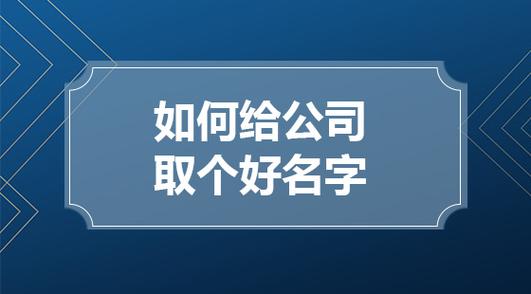 如何给公司
取个好名字